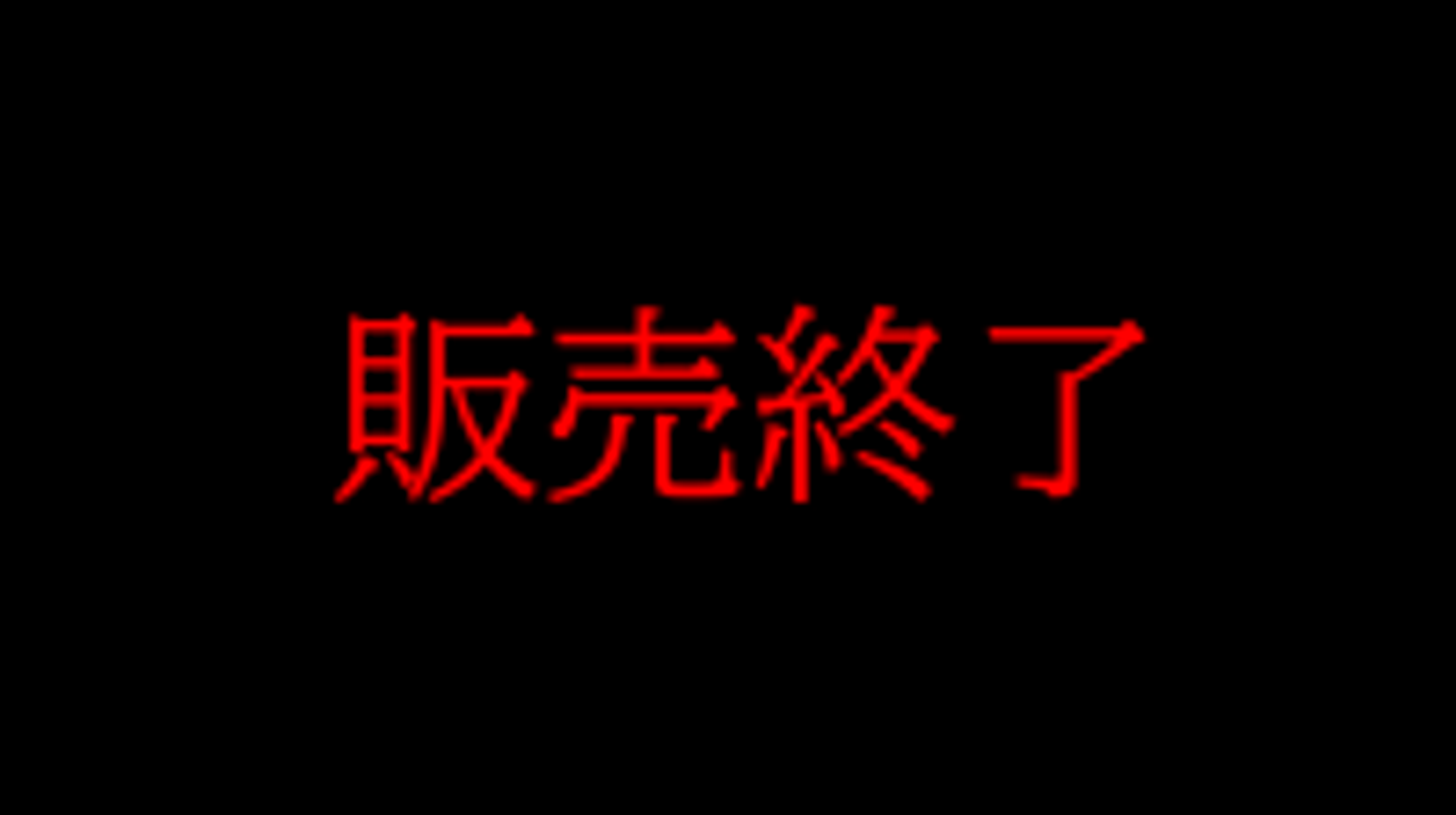 販売終了